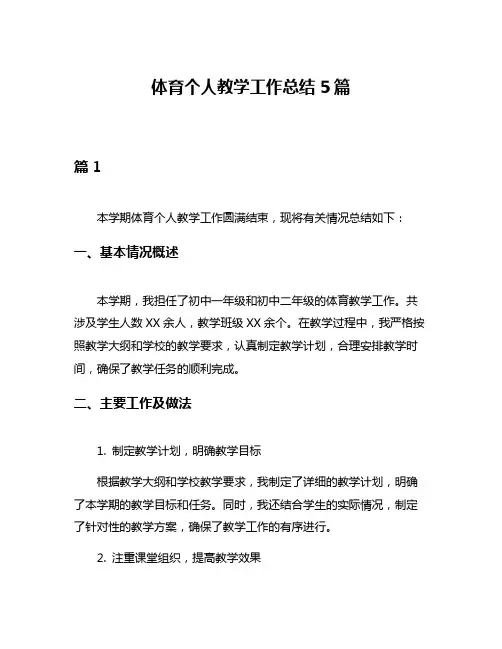 体育个人教学工作总结 5 篇

篇 1

本学期体育个人教学工作圆满结束，现将有关情况总结如下：

一、基本情况概述

本学期，我担任了初中一年级和初中二年级的体育教学工作。共涉及学生人数 XX 余人，教学班级 XX 余个。在教学过程中，我严格按照教学大纲和学校的教学要求，认真制定教学计划，合理安排教学时间，确保了教学任务的顺利完成。

二、主要工作及做法

1. 制定教学计划，明确教学目标

根据教学大纲和学校教学要求，我制定了详细的教学计划，明确了本学期的教学目标和任务。同时，我还结合学生的实际情况，制定了针对性的教学方案，确保了教学工作的有序进行。

2. 注重课堂组织，提高教学效果